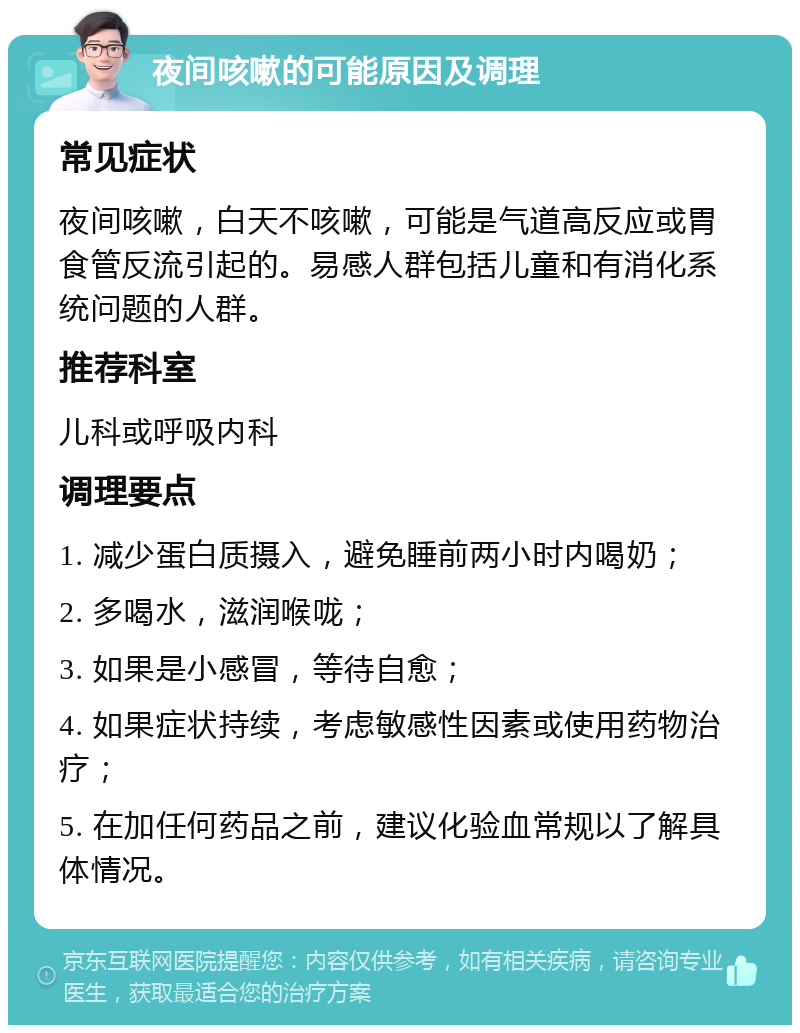 夜间咳嗽的可能原因及调理

常见症状

夜间咳嗽，白天不咳嗽，可能是气道高反应或胃食管反流引起的。易感人群包括儿童和有消化系统问题的人群。

推荐科室

儿科或呼吸内科

调理要点

1. 减少蛋白质摄入，避免睡前两小时内喝奶；

2. 多喝水，滋润喉咙；

3. 如果是小感冒，等待自愈；

4. 如果症状持续，考虑敏感性因素或使用药物治疗；

5. 在加任何药品之前，建议化验血常规以了解具体情况。

京东互联网医院提醒您：内容仅供参考，如有相关疾病，请咨询专业医生，获取最适合您的治疗方案